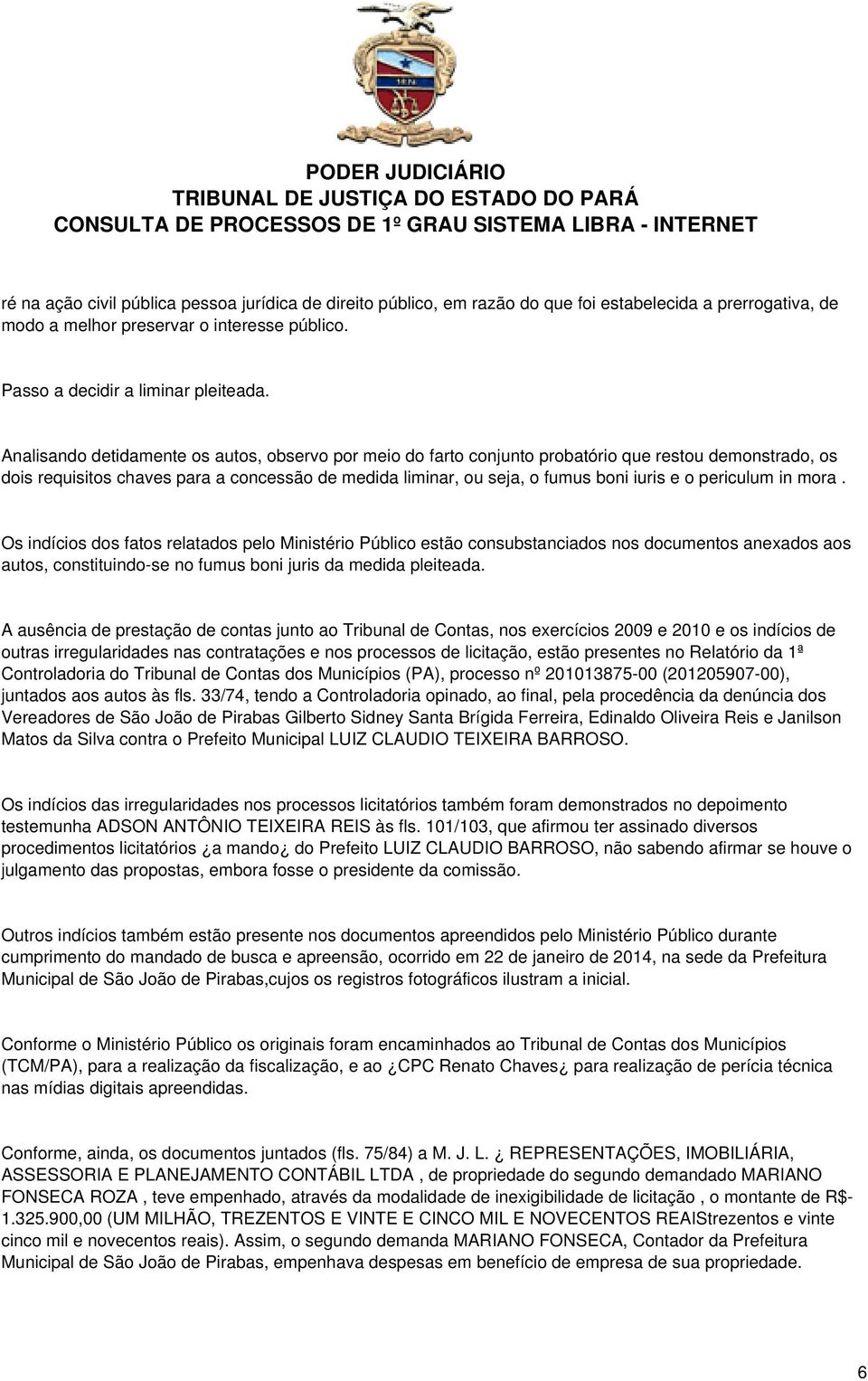 PODER JUDICIÁRIO
TRIBUNAL DE JUSTIÇA DO ESTADO DO PARÁ
CONSULTA DE PROCESSOS DE 1º GRAU SISTEMA LIBRA - INTERNET

ré na ação civil pública pessoa jurídica de direito público, em razão do que foi estabelecida a prerrogativa, de modo a melhor preservar o interesse público.

Passo a decidir a liminar pleiteada.

Analisando detidamente os autos, observo por meio do farto conjunto probatório que restou demonstrado, os dois requisitos chaves para a concessão de medida liminar, ou seja, o fumus boni iuris e o periculum in mora .

Os indícios dos fatos relatados pelo Ministério Público estão consubstanciados nos documentos anexados aos autos, constituindo-se no fumus boni juris da medida pleiteada.

A ausência de prestação de contas junto ao Tribunal de Contas, nos exercícios 2009 e 2010 e os indícios de outras irregularidades nas contratações e nos processos de licitação, estão presentes no Relatório da 1ª Controladoria do Tribunal de Contas dos Municípios (PA), processo nº 201013875-00 (201205907-00), juntados aos autos às fls. 33/74, tendo a Controladoria opinado, ao final, pela procedência da denúncia dos Vereadores de São João de Pirabas Gilberto Sidney Santa Brígida Ferreira, Edinaldo Oliveira Reis e Janilson Matos da Silva contra o Prefeito Municipal LUIZ CLAUDIO TEIXEIRA BARROSO.

Os indícios das irregularidades nos processos licitatórios também foram demonstrados no depoimento testemunha ADSON ANTÔNIO TEIXEIRA REIS às fls. 101/103, que afirmou ter assinado diversos procedimentos licitatórios ¿a mando¿ do Prefeito LUIZ CLAUDIO BARROSO, não sabendo afirmar se houve o julgamento das propostas, embora fosse o presidente da comissão.

Outros indícios também estão presente nos documentos apreendidos pelo Ministério Público durante cumprimento do mandado de busca e apreensão, ocorrido em 22 de janeiro de 2014, na sede da Prefeitura Municipal de São João de Pirabas,cujos os registros fotográficos ilustram a inicial.

Conforme o Ministério Público os originais foram encaminhados ao Tribunal de Contas dos Municípios (TCM/PA), para a realização da fiscalização, e ao ¿CPC Renato Chaves¿ para realização de perícia técnica nas mídias digitais apreendidas.

Conforme, ainda, os documentos juntados (fls. 75/84) a M. J. L. ¿ REPRESENTAÇÕES, IMOBILIÁRIA, ASSESSORIA E PLANEJAMENTO CONTÁBIL LTDA , de propriedade do segundo demandado MARIANO FONSECA ROZA , teve empenhado, através da modalidade de inexigibilidade de licitação , o montante de R$-1.325.900,00 (UM MILHÃO, TREZENTOS E VINTE E CINCO MIL E NOVECENTOS REAIStrezentos e vinte cinco mil e novecentos reais). Assim, o segundo demanda MARIANO FONSECA, Contador da Prefeitura Municipal de São João de Pirabas, empenhava despesas em benefício de empresa de sua propriedade.

6